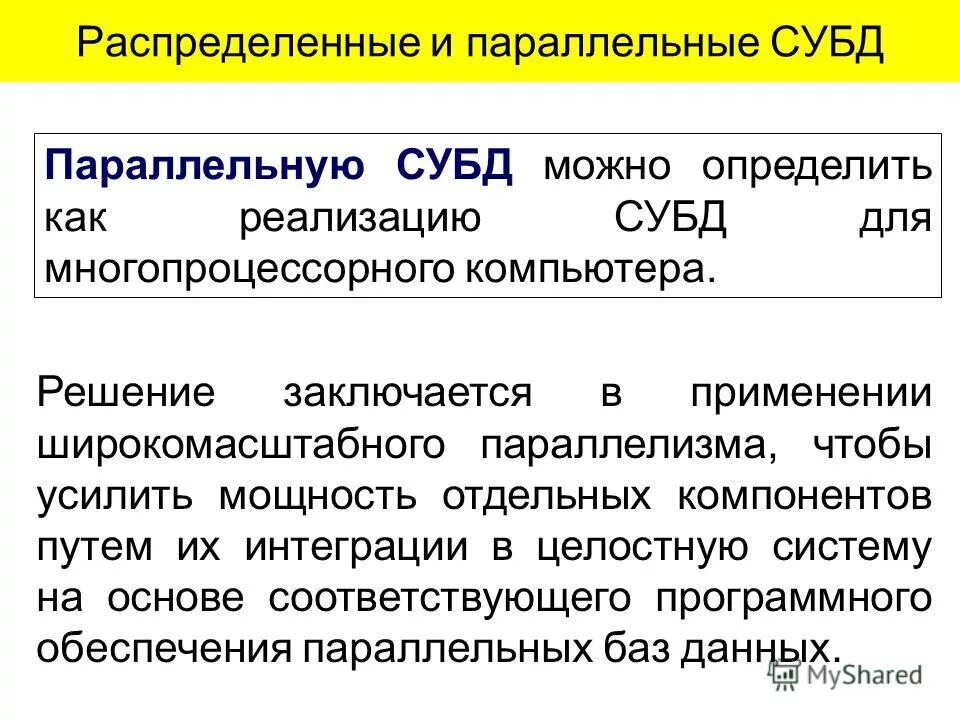 Распределенные и параллельные СУБД

Параллельную СУБД можно определить как реализацию СУБД для многопроцессорного компьютера.

Решение заключается в применении широкомасштабного параллелизма, чтобы усилить мощность отдельных компонентов путем их интеграции в целостную систему на основе соответствующего программного обеспечения параллельных баз данных.

MyShared